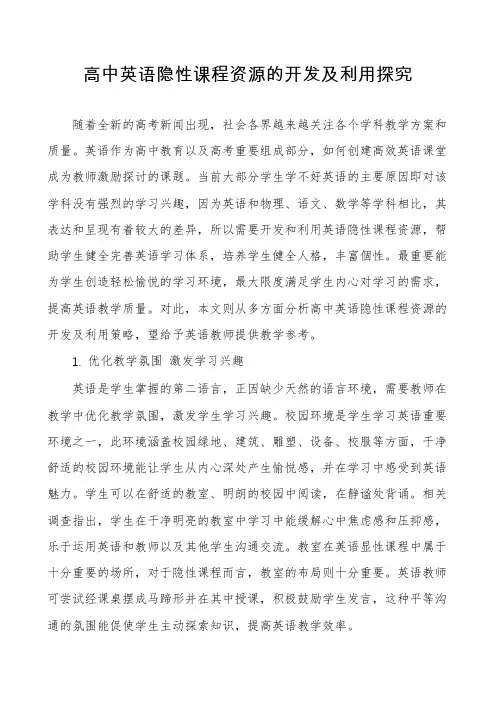 高中英语隐性课程资源的开发及利用探究

随着全新的高考新闻出现，社会各界越来越关注各个学科教学方案和质量。英语作为高中教育以及高考重要组成部分，如何创建高效英语课堂成为教师激励探讨的课题。当前大部分学生学不好英语的主要原因即对该学科没有强烈的学习兴趣，因为英语和物理、语文、数学等学科相比，其表达和呈现有着较大的差异，所以需要开发和利用英语隐性课程资源，帮助学生健全完善英语学习体系，培养学生健全人格，丰富個性。最重要能为学生创造轻松愉悦的学习环境，最大限度满足学生内心对学习的需求，提高英语教学质量。对此，本文则从多方面分析高中英语隐性课程资源的开发及利用策略，望给予英语教师提供教学参考。

1. 优化教学氛围 激发学习兴趣

英语是学生掌握的第二语言，正因缺少天然的语言环境，需要教师在教学中优化教学氛围，激发学生学习兴趣。校园环境是学生学习英语重要环境之一，此环境涵盖校园绿地、建筑、雕塑、设备、校服等方面，干净舒适的校园环境能让学生从内心深处产生愉悦感，并在学习中感受到英语魅力。学生可以在舒适的教室、明朗的校园中阅读，在静谧处背诵。相关调查指出，学生在干净明亮的教室中学习中能缓解心中焦虑感和压抑感，乐于运用英语和教师以及其他学生沟通交流。教室在英语显性课程中属于十分重要的场所，对于隐性课程而言，教室的布局则十分重要。英语教师可尝试经课桌摆成马蹄形并在其中授课，积极鼓励学生发言，这种平等沟通的氛围能促使学生主动探索知识，提高英语教学效率。